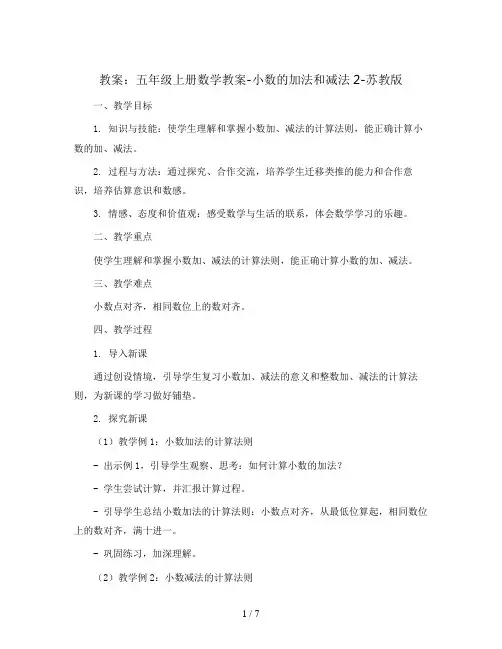 教案：五年级上册数学教案-小数的加法和减法 2-苏教版

一、教学目标

1. 知识与技能：使学生理解和掌握小数加、减法的计算法则，能正确计算小数的加、减法。

2. 过程与方法：通过探究、合作交流，培养学生迁移类推的能力和合作意识，培养估算意识和数感。

3. 情感、态度和价值观：感受数学与生活的联系，体会数学学习的乐趣。

二、教学重点

使学生理解和掌握小数加、减法的计算法则，能正确计算小数的加、减法。

三、教学难点

小数点对齐，相同数位上的数对齐。

四、教学过程

1. 导入新课

通过创设情境，引导学生复习小数加、减法的意义和整数加、减法的计算法则，为新课的学习做好铺垫。

2. 探究新课

（1）教学例 1：小数加法的计算法则

- 出示例 1，引导学生观察、思考：如何计算小数的加法？

- 学生尝试计算，并汇报计算过程。

- 引导学生总结小数加法的计算法则：小数点对齐，从最低位算起，相同数位上的数对齐，满十进一。

- 巩固练习，加深理解。

（2）教学例 2：小数减法的计算法则

1 / 7